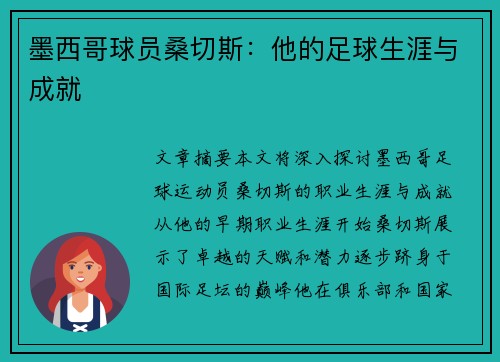 墨西哥球员桑切斯：他的足球生涯与成就

文章摘要本文将深入探讨墨西哥足球运动员桑切斯的职业生涯与成就从他的早期职业生涯开始桑切斯展示了卓越的天赋和潜力逐步跻身于国际足坛的巅峰他在俱乐部和国家